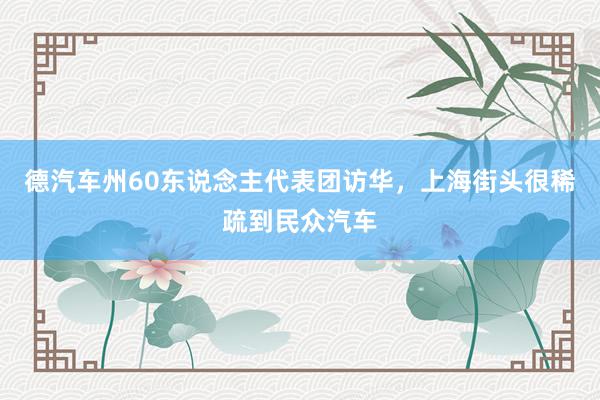 德汽车州60东说念主代表团访华，上海街头很稀疏到民众汽车